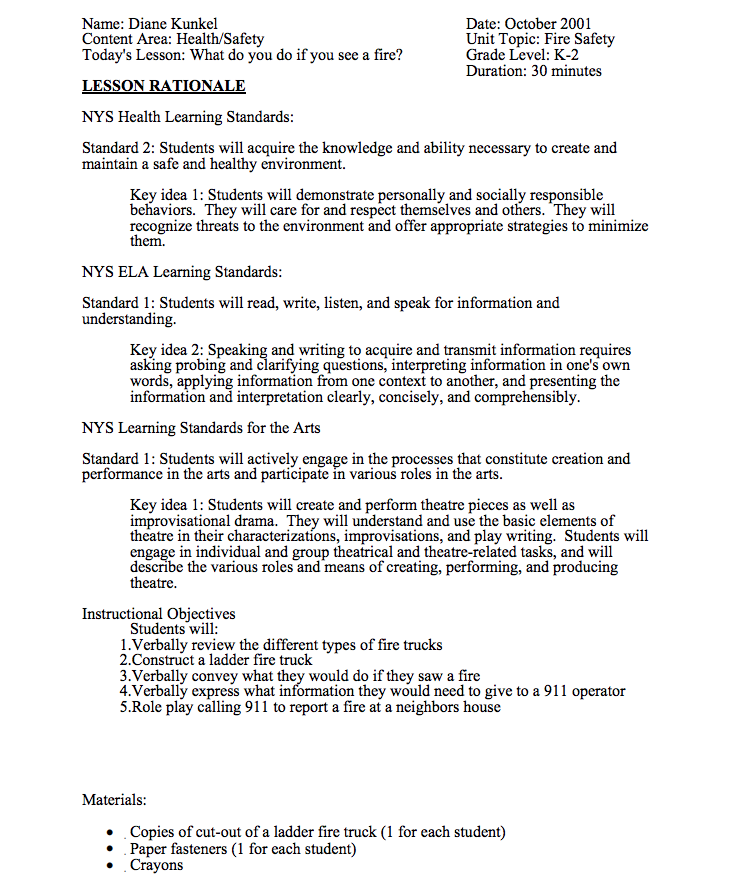 Name: Diane Kunkel
Content Area: Health/Safety
Today's Lesson: What do you do if you see a fire?

Date: October 2001
Unit Topic: Fire Safety
Grade Level: K-2
Duration: 30 minutes

LESSON RATIONALE

NYS Health Learning Standards:

Standard 2: Students will acquire the knowledge and ability necessary to create and maintain a safe and healthy environment.

Key idea 1: Students will demonstrate personally and socially responsible behaviors. They will care for and respect themselves and others. They will recognize threats to the environment and offer appropriate strategies to minimize them.

NYS ELA Learning Standards:

Standard 1: Students will read, write, listen, and speak for information and understanding.

Key idea 2: Speaking and writing to acquire and transmit information requires asking probing and clarifying questions, interpreting information in one's own words, applying information from one context to another, and presenting the information and interpretation clearly, concisely, and comprehensibly.

NYS Learning Standards for the Arts

Standard 1: Students will actively engage in the processes that constitute creation and performance in the arts and participate in various roles in the arts.

Key idea 1: Students will create and perform theatre pieces as well as improvisational drama. They will understand and use the basic elements of theatre in their characterizations, improvisations, and play writing. Students will engage in individual and group theatrical and theatre-related tasks, and will describe the various roles and means of creating, performing, and producing theatre.

Instructional Objectives
Students will:
1.Verbally review the different types of fire trucks
2.Construct a ladder fire truck
3.Verbally convey what they would do if they saw a fire
4.Verbally express what information they would need to give to a 911 operator
5.Role play calling 911 to report a fire at a neighbors house

Materials:

• Copies of cut-out of a ladder fire truck (1 for each student)
• Paper fasteners (1 for each student)
• Crayons